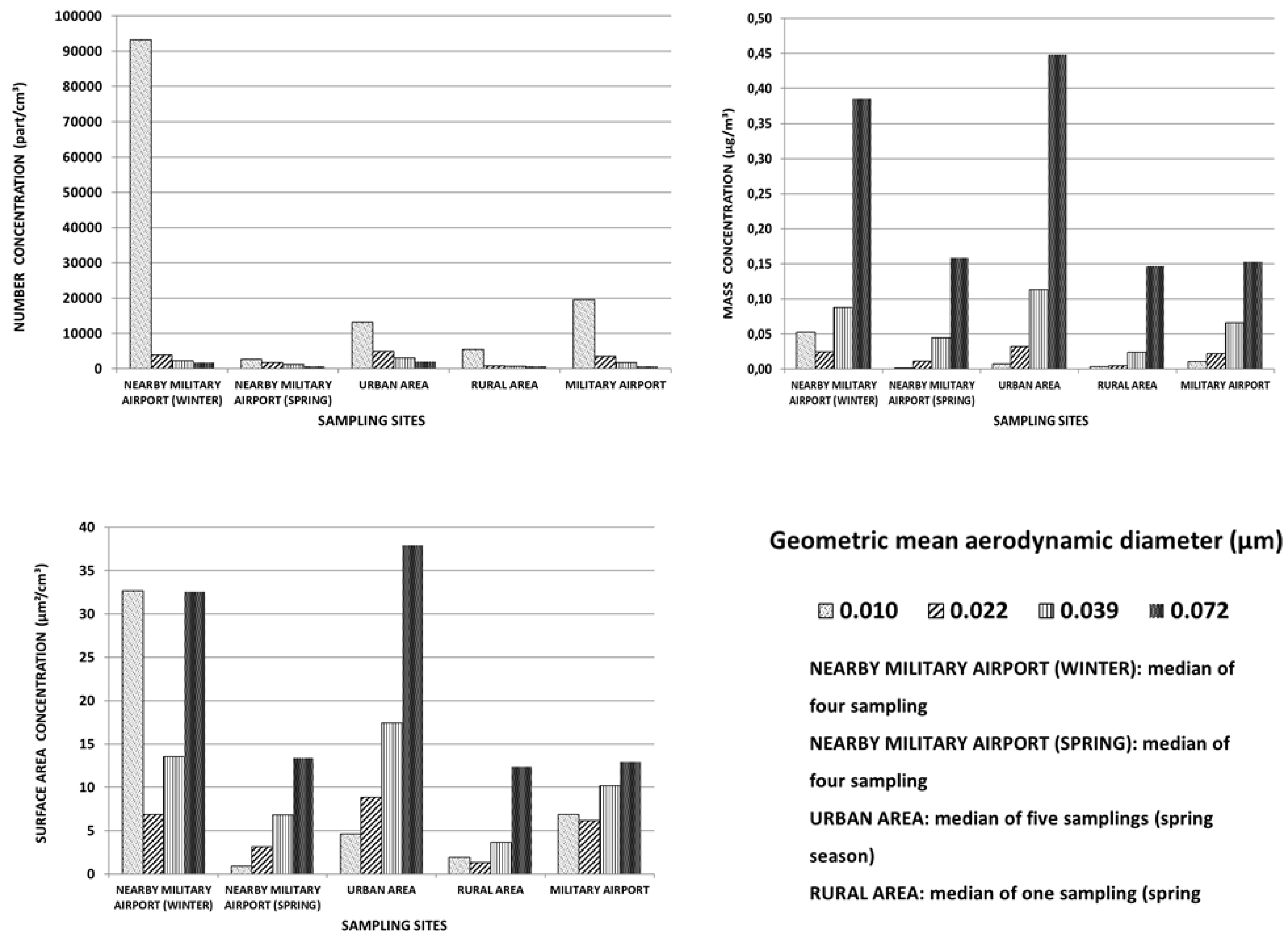 100000
90000
80000
70000
60000
50000
40000
30000
20000
10000
0

NUMBER CONCENTRATION (part/cm³)

NEARBY MILITARY AIRPORT (WINTER)
NEARBY MILITARY AIRPORT (SPRING)
URBAN AREA
RURAL AREA
MILITARY AIRPORT

SAMPLING SITES

0,50
0,45
0,40
0,35
0,30
0,25
0,20
0,15
0,10
0,05
0,00

MASS CONCENTRATION (µg/m³)

NEARBY MILITARY AIRPORT (WINTER)
NEARBY MILITARY AIRPORT (SPRING)
URBAN AREA
RURAL AREA
MILITARY AIRPORT

SAMPLING SITES

40
35
30
25
20
15
10
5
0

SURFACE AREA CONCENTRATION (µm²/cm³)

NEARBY MILITARY AIRPORT (WINTER)
NEARBY MILITARY AIRPORT (SPRING)
URBAN AREA
RURAL AREA
MILITARY AIRPORT

SAMPLING SITES

Geometric mean aerodynamic diameter (µm)

0.010 0.022 0.039 0.072

NEARBY MILITARY AIRPORT (WINTER): median of four sampling

NEARBY MILITARY AIRPORT (SPRING): median of four sampling

URBAN AREA: median of five samplings (spring season)

RURAL AREA: median of one sampling (spring